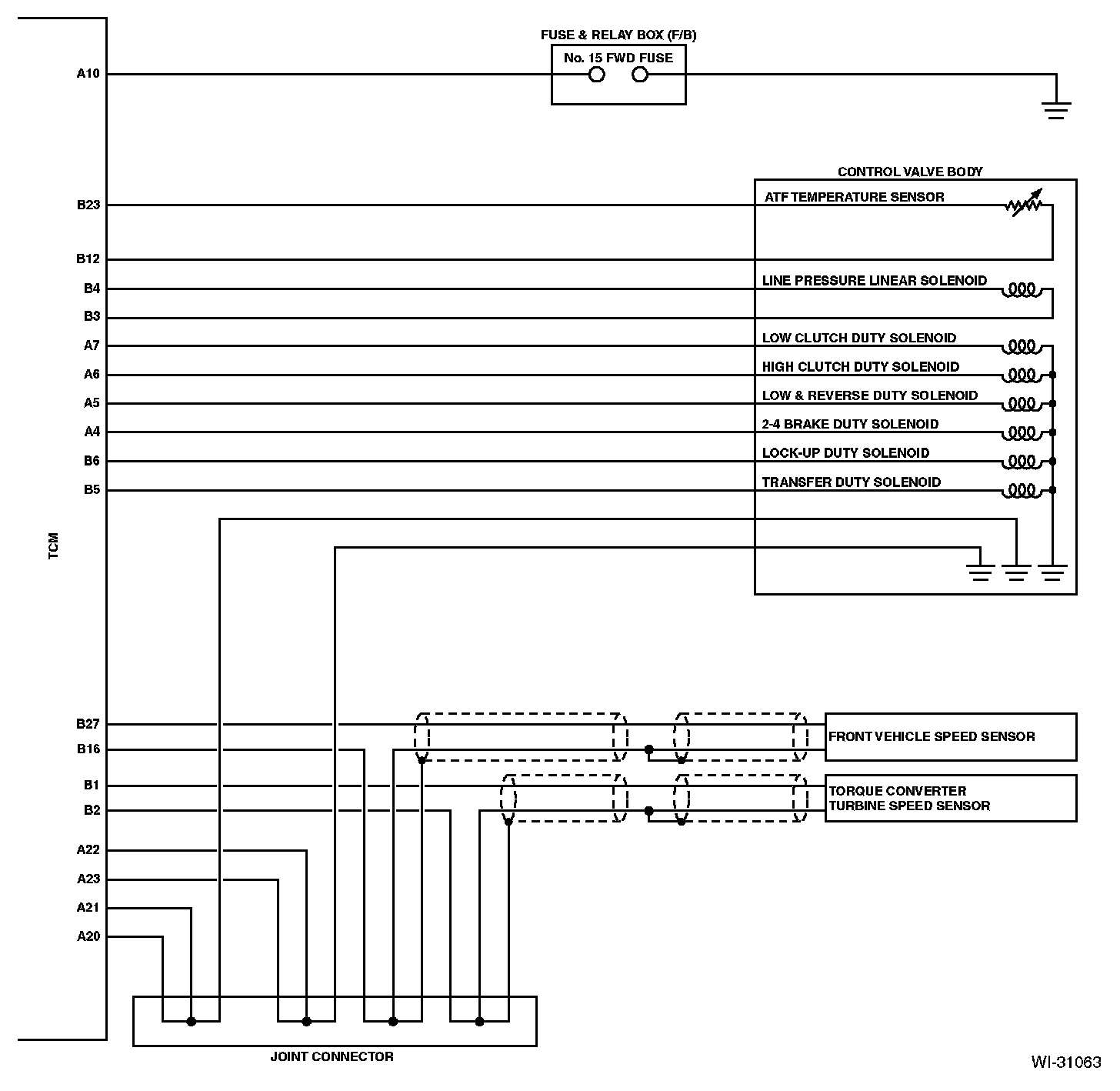 FUSE & RELAY BOX (F/B)

No. 15 FWD FUSE

A10

CONTROL VALVE BODY

B23

ATF TEMPERATURE SENSOR

B12

B4

LINE PRESSURE LINEAR SOLENOID

B3

A7

LOW CLUTCH DUTY SOLENOID

A6

HIGH CLUTCH DUTY SOLENOID

A5

LOW & REVERSE DUTY SOLENOID

A4

2-4 BRAKE DUTY SOLENOID

B6

LOCK-UP DUTY SOLENOID

B5

TRANSFER DUTY SOLENOID

TCM

B27

B16

FRONT VEHICLE SPEED SENSOR

B1

B2

TORQUE CONVERTER TURBINE SPEED SENSOR

A22

A23

A21

A20

JOINT CONNECTOR

WI-31063